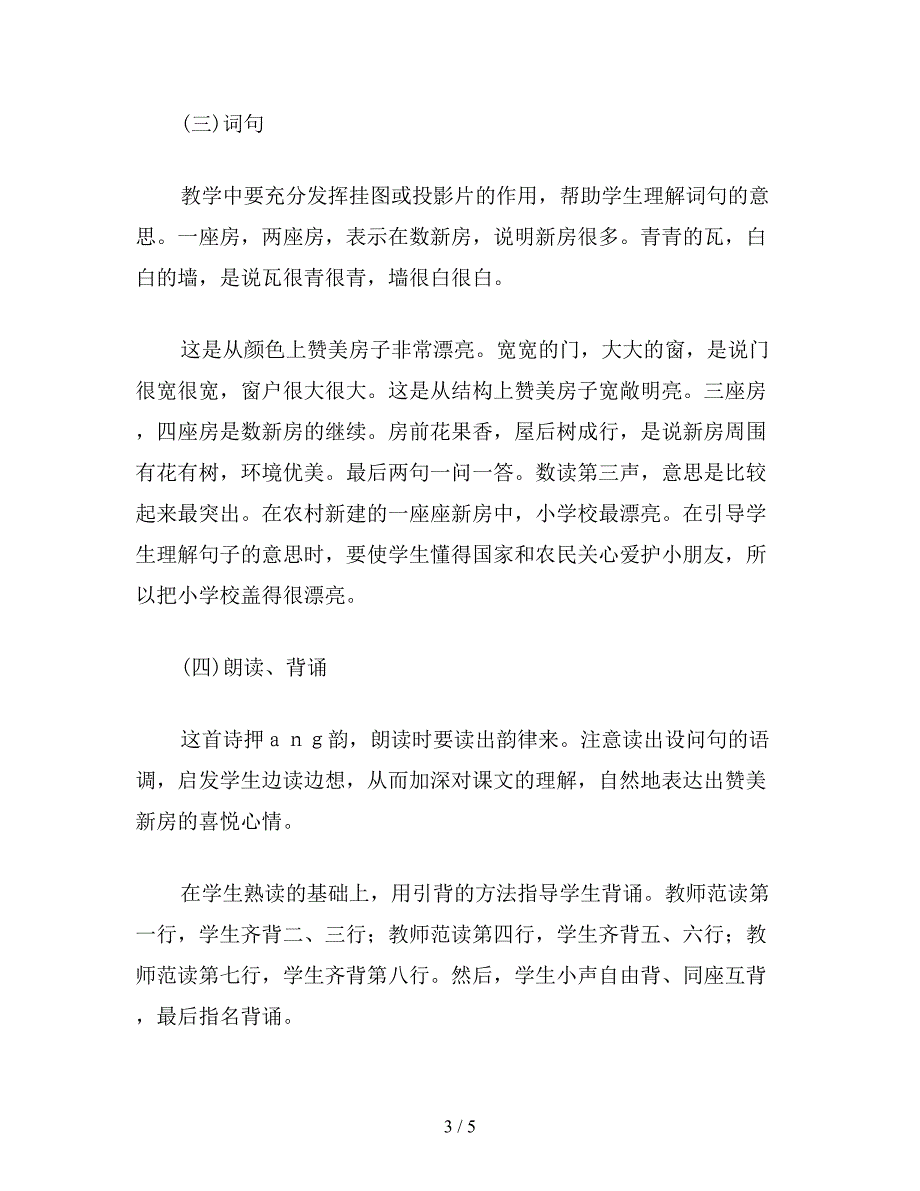 (三)词句

教学中要充分发挥挂图或投影片的作用，帮助学生理解词句的意思。一座房，两座房，表示在数新房，说明新房很多。青青的瓦，白白的墙，是说瓦很青很青，墙很白很白。

这是从颜色上赞美房子非常漂亮。宽宽的门，大大的窗，是说门很宽很宽，窗户很大很大。这是从结构上赞美房子宽敞明亮。三座房，四座房是数新房的继续。房前花果香，屋后树成行，是说新房周围有花有树，环境优美。最后两句一问一答。数读第三声，意思是比较起来最突出。在农村新建的一座座新房中，小学校最漂亮。在引导学生理解句子的意思时，要使学生懂得国家和农民关心爱护小朋友，所以把小学校盖得很漂亮。

(四)朗读、背诵

这首诗押ａｎｇ韵，朗读时要读出韵律来。注意读出设问句的语调，启发学生边读边想，从而加深对课文的理解，自然地表达出赞美新房的喜悦心情。

在学生熟读的基础上，用引背的方法指导学生背诵。教师范读第一行，学生齐背二、三行；教师范读第四行，学生齐背五、六行；教师范读第七行，学生齐背第八行。然后，学生小声自由背、同座互背，最后指名背诵。

3 / 5